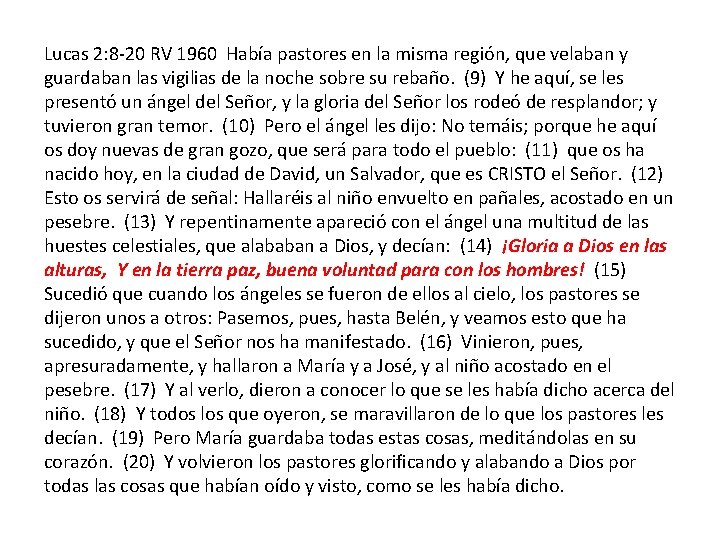 Lucas 2:8-20 RV 1960 Había pastores en la misma región, que velaban y guardaban las vigilias de la noche sobre su rebaño. (9) Y he aquí, se les presentó un ángel del Señor, y la gloria del Señor los rodeó de resplandor; y tuvieron gran temor. (10) Pero el ángel les dijo: No temáis; porque he aquí os doy nuevas de gran gozo, que será para todo el pueblo: (11) que os ha nacido hoy, en la ciudad de David, un Salvador, que es CRISTO el Señor. (12) Esto os servirá de señal: Hallaréis al niño envuelto en pañales, acostado en un pesebre. (13) Y repentinamente apareció con el ángel una multitud de las huestes celestiales, que alababan a Dios, y decían: (14) ¡Gloria a Dios en las alturas, Y en la tierra paz, buena voluntad para con los hombres! (15) Sucedió que cuando los ángeles se fueron de ellos al cielo, los pastores se dijeron unos a otros: Pasemos, pues, hasta Belén, y veamos esto que ha sucedido, y que el Señor nos ha manifestado. (16) Vinieron, pues, apresuradamente, y hallaron a María y a José, y al niño acostado en el pesebre. (17) Y al verlo, dieron a conocer lo que se les había dicho acerca del niño. (18) Y todos los que oyeron, se maravillaron de lo que los pastores les decían. (19) Pero María guardaba todas estas cosas, meditándolas en su corazón. (20) Y volvieron los pastores glorificando y alabando a Dios por todas las cosas que habían oído y visto, como se les había dicho.